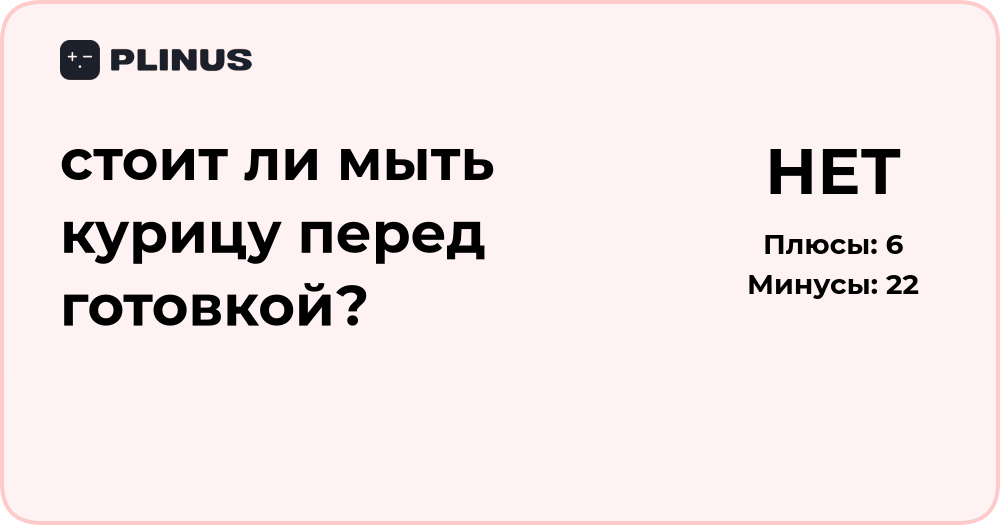 PLINUS

стоит ли мыть курицу перед готовкой?

НЕТ

Плюсы: 6
Минусы: 22